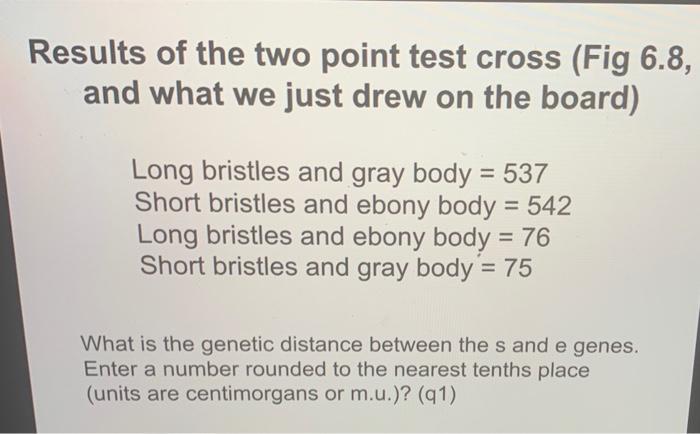 Results of the two point test cross (Fig 6.8, and what we just drew on the board)

Long bristles and gray body = 537
Short bristles and ebony body = 542
Long bristles and ebony body = 76
Short bristles and gray body = 75

What is the genetic distance between the s and e genes. Enter a number rounded to the nearest tenths place (units are centimorgans or m.u.)? (q1)